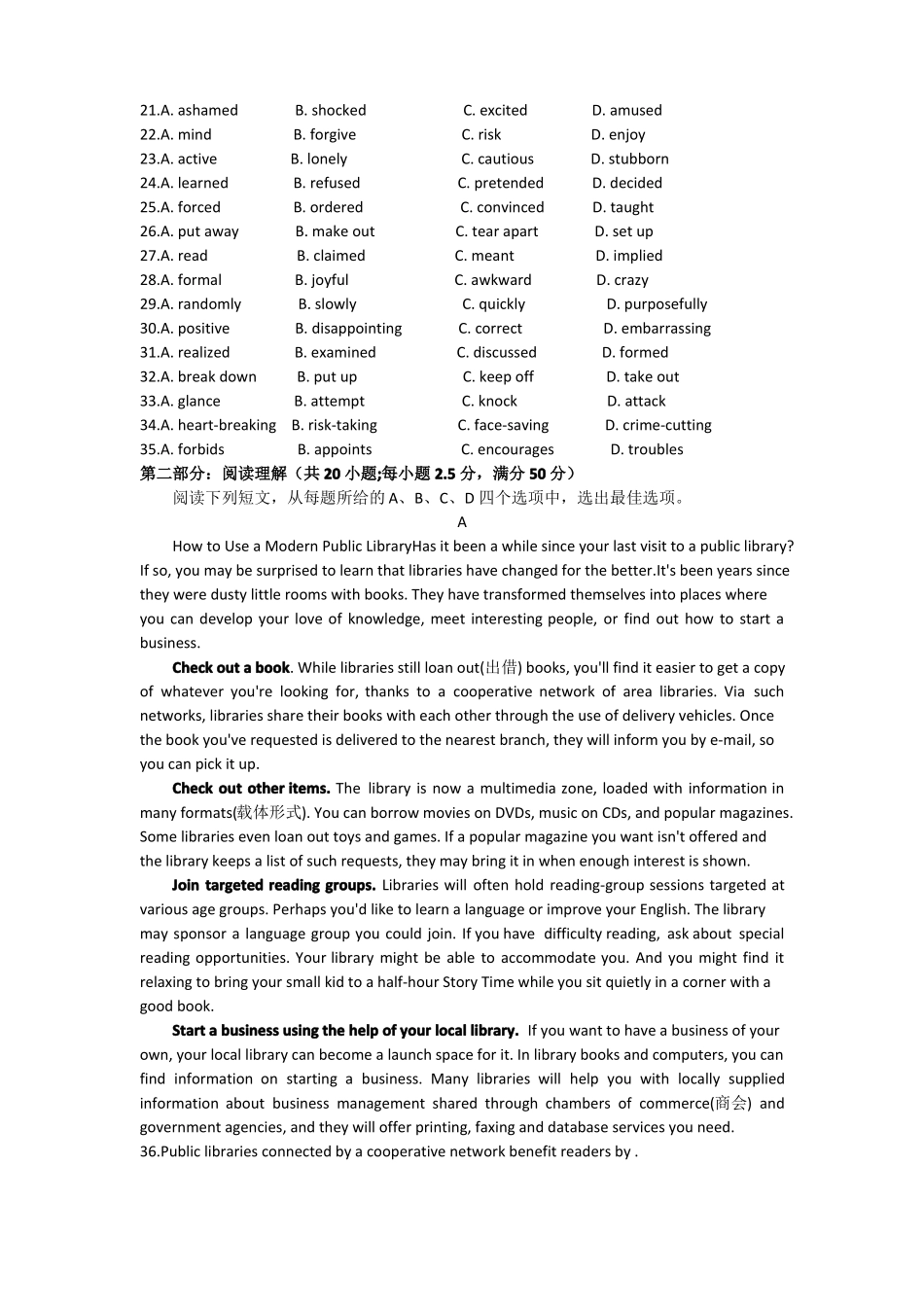 21.A. ashamed B. shocked C. excited D. amused
22.A. mind B. forgive C. risk D. enjoy
23.A. active B. lonely C. cautious D. stubborn
24.A. learned B. refused C. pretended D. decided
25.A. forced B. ordered C. convinced D. taught
26.A. put away B. make out C. tear apart D. set up
27.A. read B. claimed C. meant D. implied
28.A. formal B. joyful C. awkward D. crazy
29.A. randomly B. slowly C. quickly D. purposefully
30.A. positive B. disappointing C. correct D. embarrassing
31.A. realized B. examined C. discussed D. formed
32.A. break down B. put up C. keep off D. take out
33.A. glance B. attempt C. knock D. attack
34.A. heart-breaking B. risk-taking C. face-saving D. crime-cutting
35.A. forbids B. appoints C. encourages D. troubles
第二部分：阅读理解（共 20 小题;每小题 2.5 分，满分 50 分）
阅读下列短文，从每题所给的 A、B、C、D 四个选项中，选出最佳选项。
A
How to Use a Modern Public LibraryHas it been a while since your last visit to a public library? If so, you may be surprised to learn that libraries have changed for the better.It's been years since they were dusty little rooms with books. They have transformed themselves into places where you can develop your love of knowledge, meet interesting people, or find out how to start a business.

Check out a book. While libraries still loan out(出借) books, you'll find it easier to get a copy of whatever you're looking for, thanks to a cooperative network of area libraries. Via such networks, libraries share their books with each other through the use of delivery vehicles. Once the book you've requested is delivered to the nearest branch, they will inform you by e-mail, so you can pick it up.

Check out other items. The library is now a multimedia zone, loaded with information in many formats(载体形式). You can borrow movies on DVDs, music on CDs, and popular magazines. Some libraries even loan out toys and games. If a popular magazine you want isn't offered and the library keeps a list of such requests, they may bring it in when enough interest is shown.

Join targeted reading groups. Libraries will often hold reading-group sessions targeted at various age groups. Perhaps you'd like to learn a language or improve your English. The library may sponsor a language group you could join. If you have difficulty reading, ask about special reading opportunities. Your library might be able to accommodate you. And you might find it relaxing to bring your small kid to a half-hour Story Time while you sit quietly in a corner with a good book.

Start a business using the help of your local library. If you want to have a business of your own, your local library can become a launch space for it. In library books and computers, you can find information on starting a business. Many libraries will help you with locally supplied information about business management shared through chambers of commerce(商会) and government agencies, and they will offer printing, faxing and database services you need.
36.Public libraries connected by a cooperative network benefit readers by .